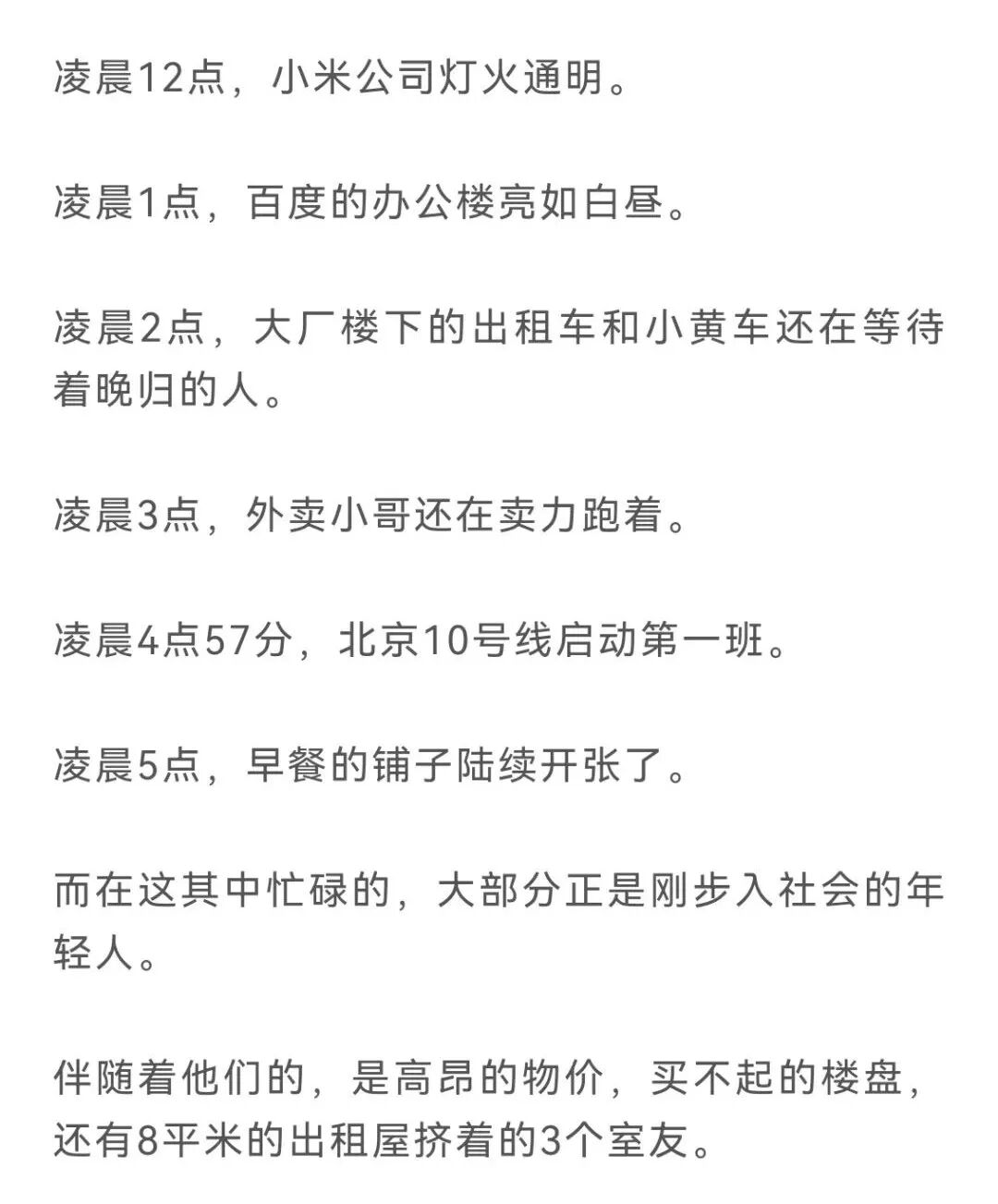 凌晨12点，小米公司灯火通明。

凌晨1点，百度的办公楼亮如白昼。

凌晨2点，大厂楼下的出租车和小黄车还在等待着晚归的人。

凌晨3点，外卖小哥还在卖力跑着。

凌晨4点57分，北京10号线启动第一班。

凌晨5点，早餐的铺子陆续开张了。

而在这其中忙碌的，大部分正是刚步入社会的年轻人。

伴随着他们的，是高昂的物价，买不起的楼盘，还有8平米的出租屋挤着的3个室友。